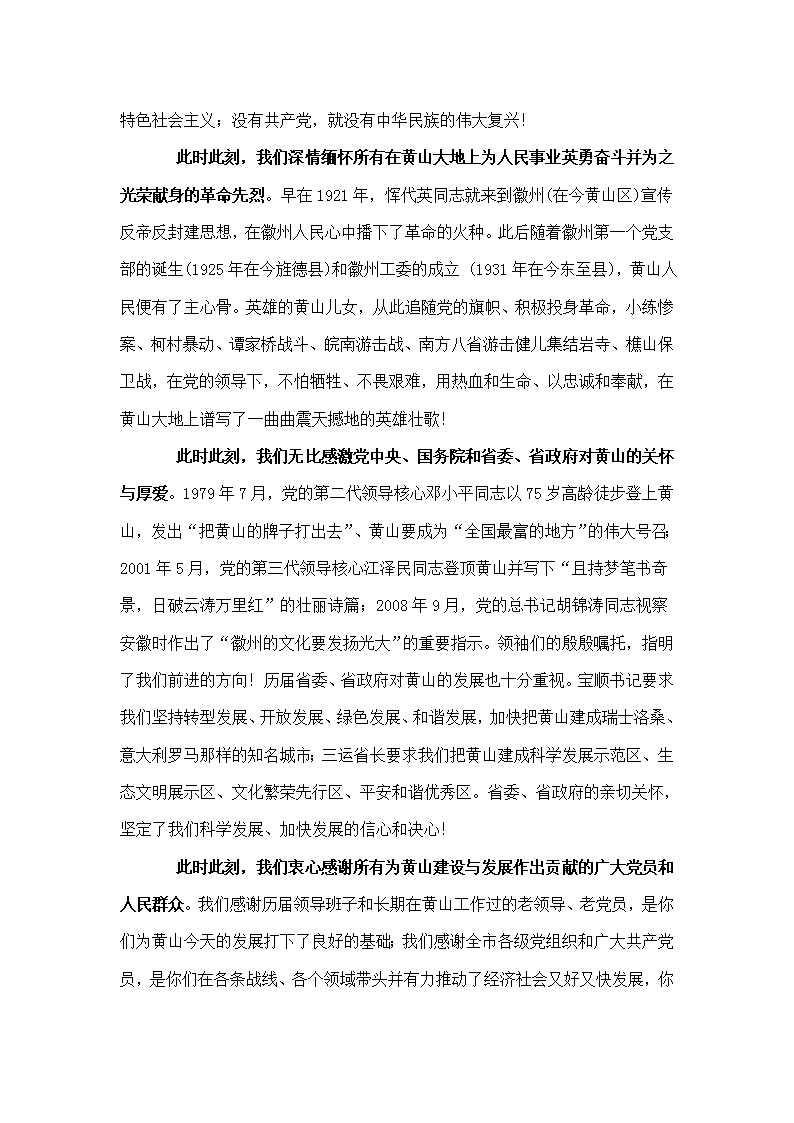 特色社会主义；没有共产党，就没有中华民族的伟大复兴！

此时此刻，我们深情缅怀所有在黄山大地上为人民事业英勇奋斗并为之光荣献身的革命先烈。早在1921年，恽代英同志就来到徽州(在今黄山区)宣传反帝反封建思想，在徽州人民心中播下了革命的火种。此后随着徽州第一个党支部的诞生(1925年在今旌德县)和徽州工委的成立（1931年在今东至县），黄山人民便有了主心骨。英雄的黄山儿女，从此追随党的旗帜、积极投身革命，小练惨案、柯村暴动、谭家桥战斗、皖南游击战、南方八省游击健儿集结岩寺、樵山保卫战，在党的领导下，不怕牺牲、不畏艰难，用热血和生命、以忠诚和奉献，在黄山大地上谱写了一曲曲震天撼地的英雄壮歌！

此时此刻，我们无比感激党中央、国务院和省委、省政府对黄山的关怀与厚爱。1979年7月，党的第二代领导核心邓小平同志以75岁高龄徒步登上黄山，发出“把黄山的牌子打出去”、黄山要成为“全国最富的地方”的伟大号召；2001年5月，党的第三代领导核心江泽民同志登顶黄山并写下“且持梦笔书奇景，日破云涛万里红”的壮丽诗篇；2008年9月，党的总书记胡锦涛同志视察安徽时作出了“徽州的文化要发扬光大”的重要指示。领袖们的殷殷嘱托，指明了我们前进的方向！历届省委、省政府对黄山的发展也十分重视。宝顺书记要求我们坚持转型发展、开放发展、绿色发展、和谐发展，加快把黄山建成瑞士洛桑、意大利罗马那样的知名城市；三运省长要求我们把黄山建成科学发展示范区、生态文明展示区、文化繁荣先行区、平安和谐优秀区。省委、省政府的亲切关怀，坚定了我们科学发展、加快发展的信心和决心！

此时此刻，我们衷心感谢所有为黄山建设与发展作出贡献的广大党员和人民群众。我们感谢历届领导班子和长期在黄山工作过的老领导、老党员，是你们为黄山今天的发展打下了良好的基础；我们感谢全市各级党组织和广大共产党员，是你们在各条战线、各个领域带头并有力推动了经济社会又好又快发展，你